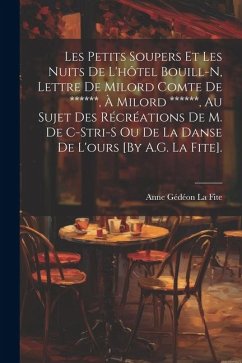 Les Petits Soupers Et Les Nuits De L'hôtel Bouill-N, Lettre De Milord Comte De ******, À Milord ******, Au Sujet Des Récréations De M. De C-Stri-S Ou De La Danse De L'ours [By A.G. La Fite].

Anne Gédéon La Fite